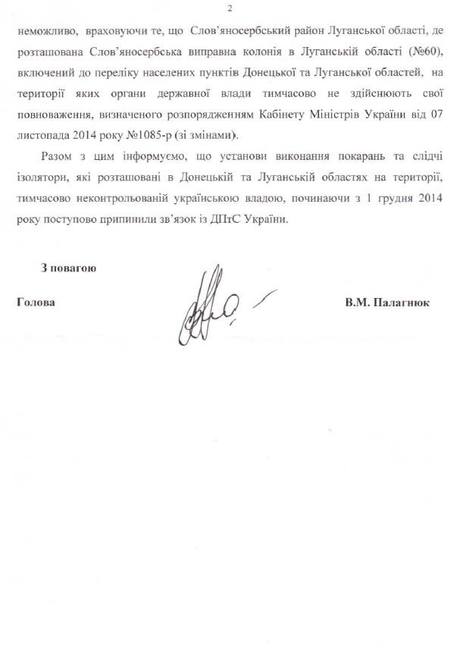 2

неможливо, враховуючи те, що Слов'яносербський район Луганської області, де розташована Слов'яносербська виправна колонія в Луганській області (№60), включений до переліку населених пунктів Донецької та Луганської областей, на території яких органи державної влади тимчасово не здійснюють свої повноваження, визначеного розпорядженням Кабінету Міністрів України від 07 листопада 2014 року №1085-р (зі змінами).

Разом з цим інформуємо, що установи виконання покарань та слідчі ізолятори, які розташовані в Донецькій та Луганській областях на території, тимчасово неконтрольованій українською владою, починаючи з 1 грудня 2014 року поступово припинили зв'язок із ДПтС України.

З повагою

Голова

В.М. Палагнюк